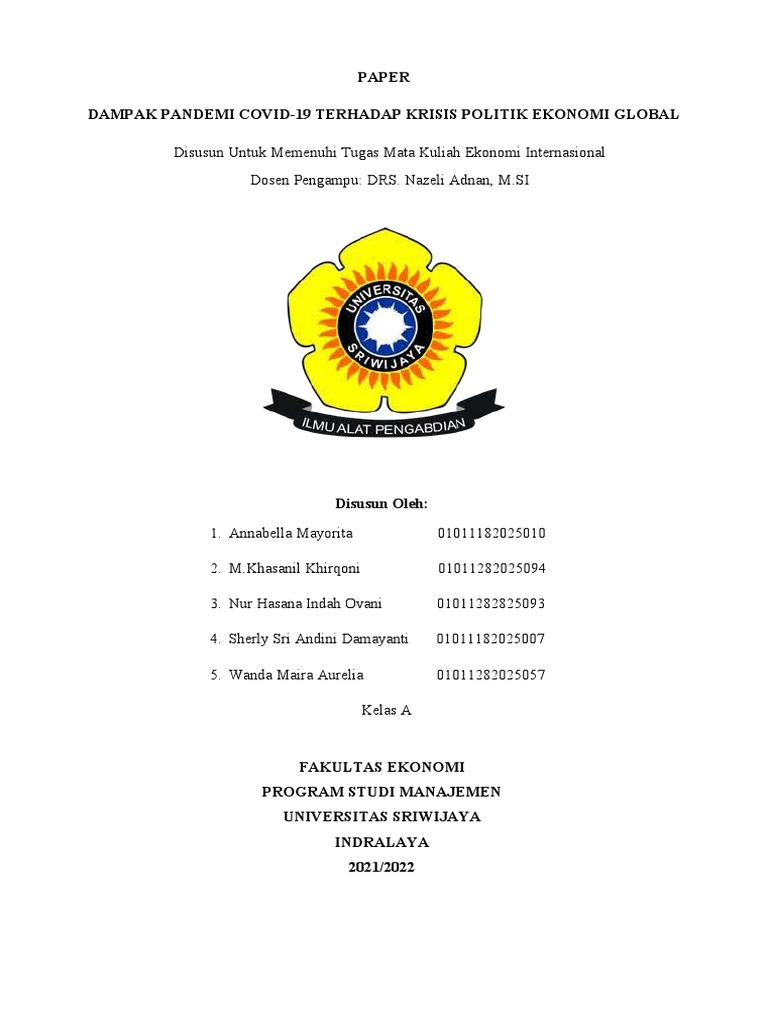 PAPER

DAMPAK PANDEMI COVID-19 TERHADAP KRISIS POLITIK EKONOMI GLOBAL

Disusun Untuk Memenuhi Tugas Mata Kuliah Ekonomi Internasional

Dosen Pengampu: DRS. Nazeli Adnan, M.SI

UNIVERSITAS SRIWIJAYA

ILMU ALAT PENGABDIAN

Disusun Oleh:

1. Annabella Mayorita 01011182025010

2. M.Khasanil Khirqoni 01011282025094

3. Nur Hasana Indah Ovani 01011282825093

4. Sherly Sri Andini Damayanti 01011182025007

5. Wanda Maira Aurelia 01011282025057

Kelas A

FAKULTAS EKONOMI
PROGRAM STUDI MANAJEMEN
UNIVERSITAS SRIWIJAYA
INDRALAYA
2021/2022